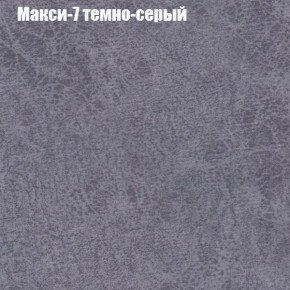 Макси-7 темно-серый